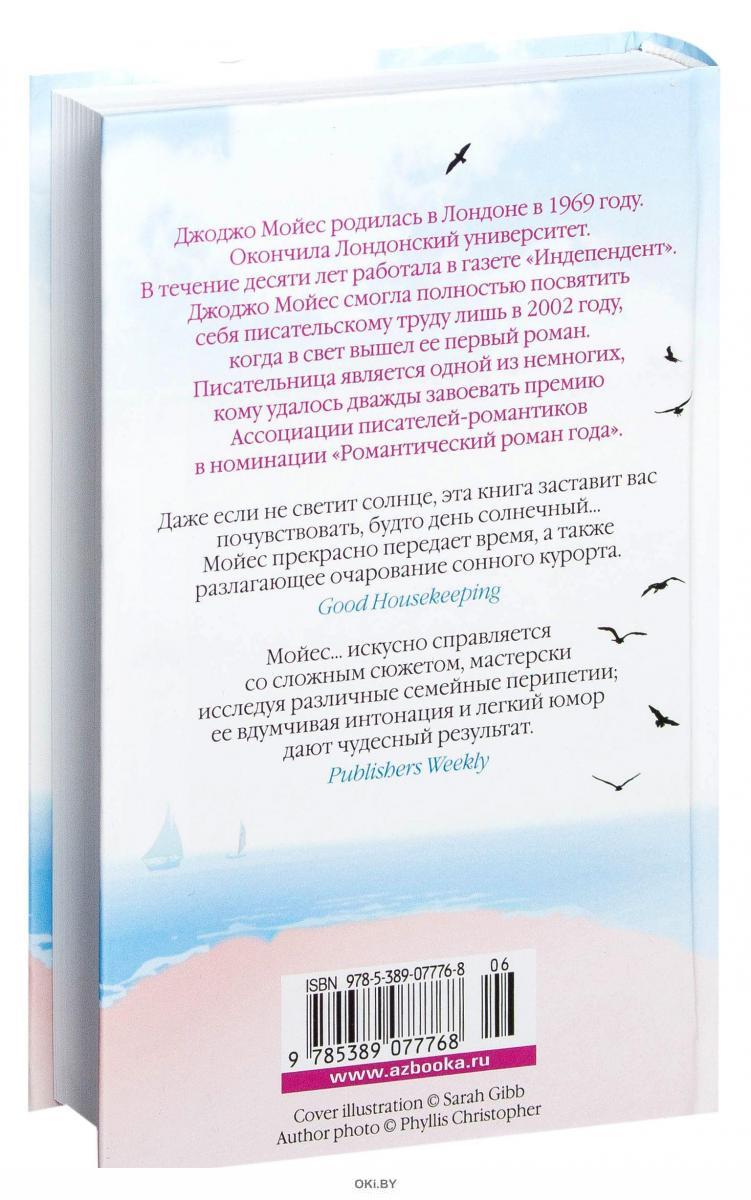 Джоджо Мойес родилась в Лондоне в 1969 году. Окончила Лондонский университет. В течение десяти лет работала в газете «Индепендент». Джоджо Мойес смогла полностью посвятить себя писательскому труду лишь в 2002 году, когда в свет вышел ее первый роман. Писательница является одной из немногих, кому удалось дважды завоевать премию Ассоциации писателей-романтиков в номинации «Романтический роман года».

Даже если не светит солнце, эта книга заставит вас почувствовать, будто день солнечный... Мойес прекрасно передает время, а также разлагающее очарование сонного курорта.
Good Housekeeping

Мойес... искусно справляется со сложным сюжетом, мастерски исследуя различные семейные перипетии; ее вдумчивая интонация и легкий юмор дают чудесный результат.
Publishers Weekly

ISBN 978-5-389-07776-8 06
9 785389 077768
www.azbooka.ru

Cover illustration © Sarah Gibb
Author photo © Phyllis Christopher

OKI.BY